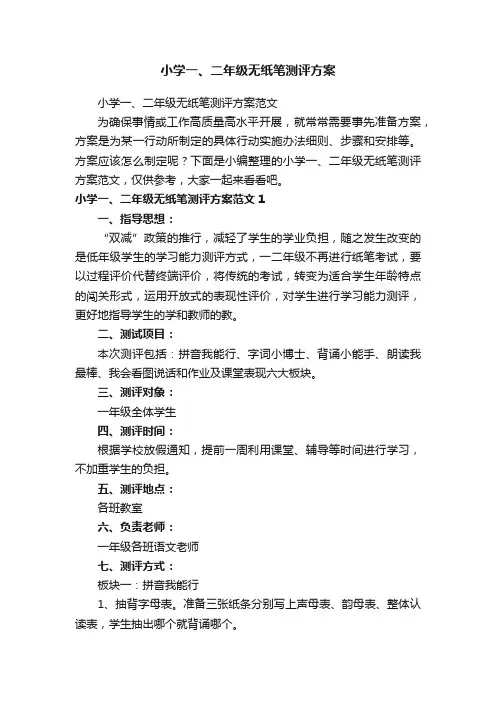 小学一、二年级无纸笔测评方案

小学一、二年级无纸笔测评方案范文

为确保事情或工作高质量高水平开展，就常常需要事先准备方案，方案是为某一行动所制定的具体行动实施办法细则、步骤和安排等。方案应该怎么制定呢？下面是小编整理的小学一、二年级无纸笔测评方案范文，仅供参考，大家一起来看看吧。

小学一、二年级无纸笔测评方案范文 1

一、指导思想：

“双减”政策的推行，减轻了学生的学业负担，随之发生改变的是低年级学生的学习能力测评方式，一二年级不再进行纸笔考试，要以过程评价代替终端评价，将传统的考试，转变为适合学生年龄特点的闯关形式，运用开放式的表现性评价，对学生进行学习能力测评，更好地指导学生的学和教师的教。

二、测试项目：

本次测评包括：拼音我能行、字词小博士、背诵小能手、朗读我最棒、我会看图说话和作业及课堂表现六大板块。

三、测评对象：

一年级全体学生

四、测评时间：

根据学校放假通知，提前一周利用课堂、辅导等时间进行学习，不加重学生的负担。

五、测评地点：

各班教室

六、负责老师：

一年级各班语文老师

七、测评方式：

板块一：拼音我能行

1、抽背字母表。准备三张纸条分别写上声母表、韵母表、整体认读表，学生抽出哪个就背诵哪个。